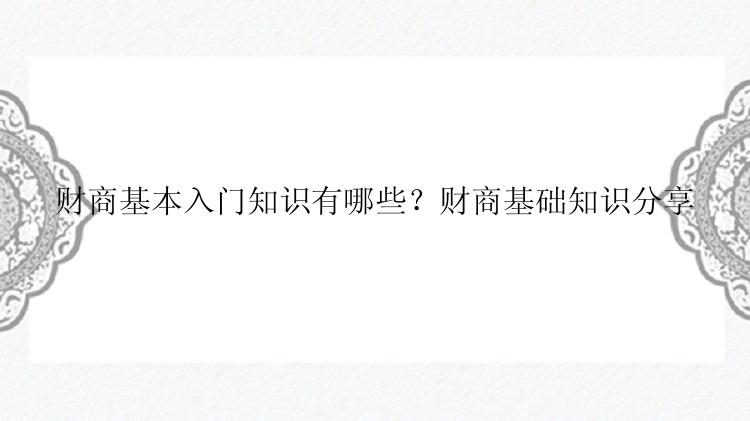 财商基本入门知识有哪些？财商基础知识分享